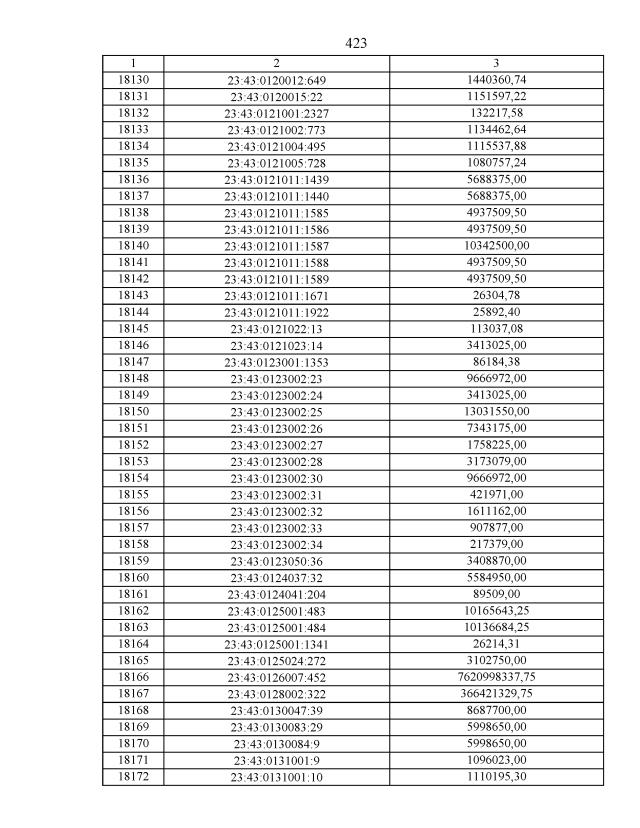 423

| 1 | 2 | 3 |
|---|---|---|
| 18130 | 23:43:0120012:649 | 1440360,74 |
| 18131 | 23:43:0120015:22 | 1151597,22 |
| 18132 | 23:43:0121001:2327 | 132217,58 |
| 18133 | 23:43:0121002:773 | 1134462,64 |
| 18134 | 23:43:0121004:495 | 1115537,88 |
| 18135 | 23:43:0121005:728 | 1080757,24 |
| 18136 | 23:43:0121011:1439 | 5688375,00 |
| 18137 | 23:43:0121011:1440 | 5688375,00 |
| 18138 | 23:43:0121011:1585 | 4937509,50 |
| 18139 | 23:43:0121011:1586 | 4937509,50 |
| 18140 | 23:43:0121011:1587 | 10342500,00 |
| 18141 | 23:43:0121011:1588 | 4937509,50 |
| 18142 | 23:43:0121011:1589 | 4937509,50 |
| 18143 | 23:43:0121011:1671 | 26304,78 |
| 18144 | 23:43:0121011:1922 | 25892,40 |
| 18145 | 23:43:0121022:13 | 113037,08 |
| 18146 | 23:43:0121023:14 | 3413025,00 |
| 18147 | 23:43:0123001:1353 | 86184,38 |
| 18148 | 23:43:0123002:23 | 9666972,00 |
| 18149 | 23:43:0123002:24 | 3413025,00 |
| 18150 | 23:43:0123002:25 | 13031550,00 |
| 18151 | 23:43:0123002:26 | 7343175,00 |
| 18152 | 23:43:0123002:27 | 1758225,00 |
| 18153 | 23:43:0123002:28 | 3173079,00 |
| 18154 | 23:43:0123002:30 | 9666972,00 |
| 18155 | 23:43:0123002:31 | 421971,00 |
| 18156 | 23:43:0123002:32 | 1611162,00 |
| 18157 | 23:43:0123002:33 | 907877,00 |
| 18158 | 23:43:0123002:34 | 217379,00 |
| 18159 | 23:43:0123050:36 | 3408870,00 |
| 18160 | 23:43:0124037:32 | 5584950,00 |
| 18161 | 23:43:0124041:204 | 89509,00 |
| 18162 | 23:43:0125001:483 | 10165643,25 |
| 18163 | 23:43:0125001:484 | 10136684,25 |
| 18164 | 23:43:0125001:1341 | 26214,31 |
| 18165 | 23:43:0125024:272 | 3102750,00 |
| 18166 | 23:43:0126007:452 | 7620998337,75 |
| 18167 | 23:43:0128002:322 | 366421329,75 |
| 18168 | 23:43:0130047:39 | 8687700,00 |
| 18169 | 23:43:0130083:29 | 5998650,00 |
| 18170 | 23:43:0130084:9 | 5998650,00 |
| 18171 | 23:43:0131001:9 | 1096023,00 |
| 18172 | 23:43:0131001:10 | 1110195,30 |